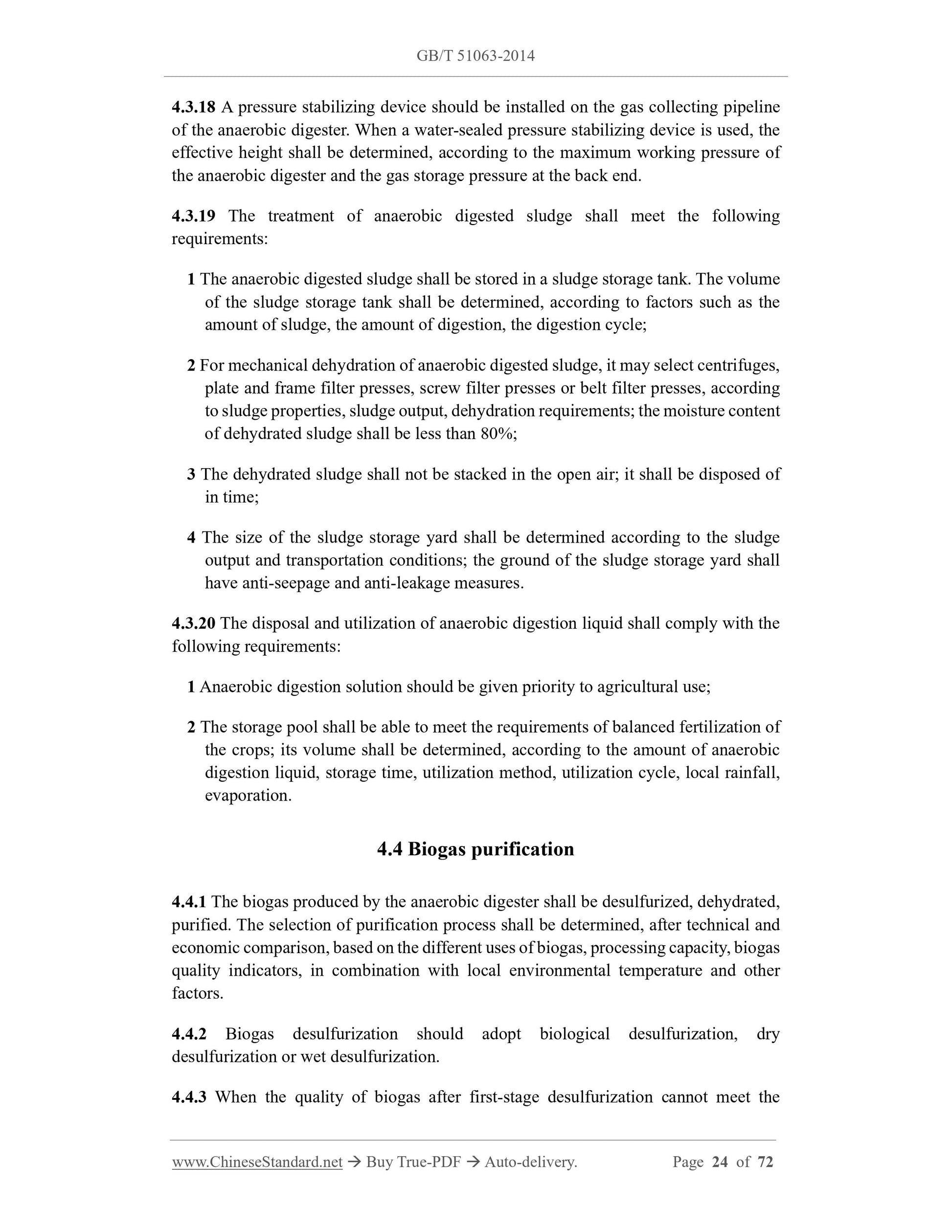 GB/T 51063-2014

4.3.18 A pressure stabilizing device should be installed on the gas collecting pipeline of the anaerobic digester. When a water-sealed pressure stabilizing device is used, the effective height shall be determined, according to the maximum working pressure of the anaerobic digester and the gas storage pressure at the back end.

4.3.19 The treatment of anaerobic digested sludge shall meet the following requirements:

1 The anaerobic digested sludge shall be stored in a sludge storage tank. The volume of the sludge storage tank shall be determined, according to factors such as the amount of sludge, the amount of digestion, the digestion cycle;

2 For mechanical dehydration of anaerobic digested sludge, it may select centrifuges, plate and frame filter presses, screw filter presses or belt filter presses, according to sludge properties, sludge output, dehydration requirements; the moisture content of dehydrated sludge shall be less than 80%;

3 The dehydrated sludge shall not be stacked in the open air; it shall be disposed of in time;

4 The size of the sludge storage yard shall be determined according to the sludge output and transportation conditions; the ground of the sludge storage yard shall have anti-seepage and anti-leakage measures.

4.3.20 The disposal and utilization of anaerobic digestion liquid shall comply with the following requirements:

1 Anaerobic digestion solution should be given priority to agricultural use;

2 The storage pool shall be able to meet the requirements of balanced fertilization of the crops; its volume shall be determined, according to the amount of anaerobic digestion liquid, storage time, utilization method, utilization cycle, local rainfall, evaporation.

4.4 Biogas purification

4.4.1 The biogas produced by the anaerobic digester shall be desulfurized, dehydrated, purified. The selection of purification process shall be determined, after technical and economic comparison, based on the different uses of biogas, processing capacity, biogas quality indicators, in combination with local environmental temperature and other factors.

4.4.2 Biogas desulfurization should adopt biological desulfurization, dry desulfurization or wet desulfurization.

4.4.3 When the quality of biogas after first-stage desulfurization cannot meet the

www.ChineseStandard.net → Buy True-PDF → Auto-delivery. Page 24 of 72